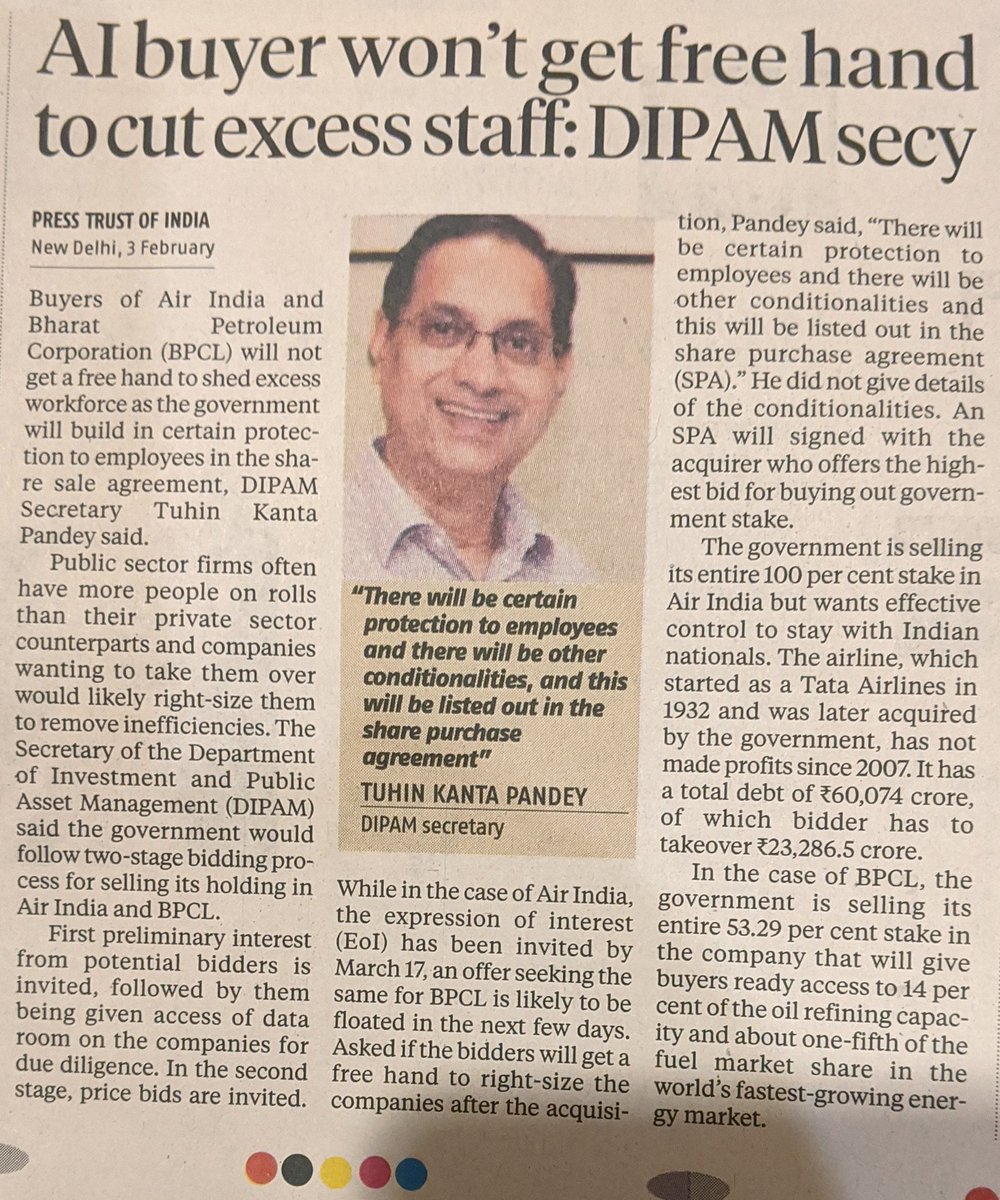 AI buyer won't get free hand to cut excess staff: DIPAM secy

PRESS TRUST OF INDIA
New Delhi, 3 February

Buyers of Air India and Bharat Petroleum Corporation (BPCL) will not get a free hand to shed excess workforce as the government will build in certain protection to employees in the share sale agreement, DIPAM Secretary Tuhin Kanta Pandey said.

Public sector firms often have more people on rolls than their private sector counterparts and companies wanting to take them over would likely right-size them to remove inefficiencies. The Secretary of the Department of Investment and Public Asset Management (DIPAM) said the government would follow two-stage bidding process for selling its holding in Air India and BPCL.

First preliminary interest from potential bidders is invited, followed by them being given access of data room on the companies for due diligence. In the second stage, price bids are invited.

"There will be certain protection to employees and there will be other conditionalities, and this will be listed out in the share purchase agreement"
TUHIN KANTA PANDEY
DIPAM secretary

While in the case of Air India, the expression of interest (EoI) has been invited by March 17, an offer seeking the same for BPCL is likely to be floated in the next few days. Asked if the bidders will get a free hand to right-size the companies after the acquisition, Pandey said, "There will be certain protection to employees and there will be other conditionalities and this will be listed out in the share purchase agreement (SPA)." He did not give details of the conditionalities. An SPA will signed with the acquirer who offers the highest bid for buying out government stake.

The government is selling its entire 100 per cent stake in Air India but wants effective control to stay with Indian nationals. The airline, which started as a Tata Airlines in 1932 and was later acquired by the government, has not made profits since 2007. It has a total debt of ₹60,074 crore, of which bidder has to takeover ₹23,286.5 crore.

In the case of BPCL, the government is selling its entire 53.29 per cent stake in the company that will give buyers ready access to 14 per cent of the oil refining capacity and about one-fifth of the fuel market share in the world's fastest-growing energy market.